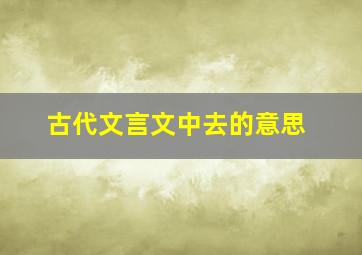 古代文言文中去的意思